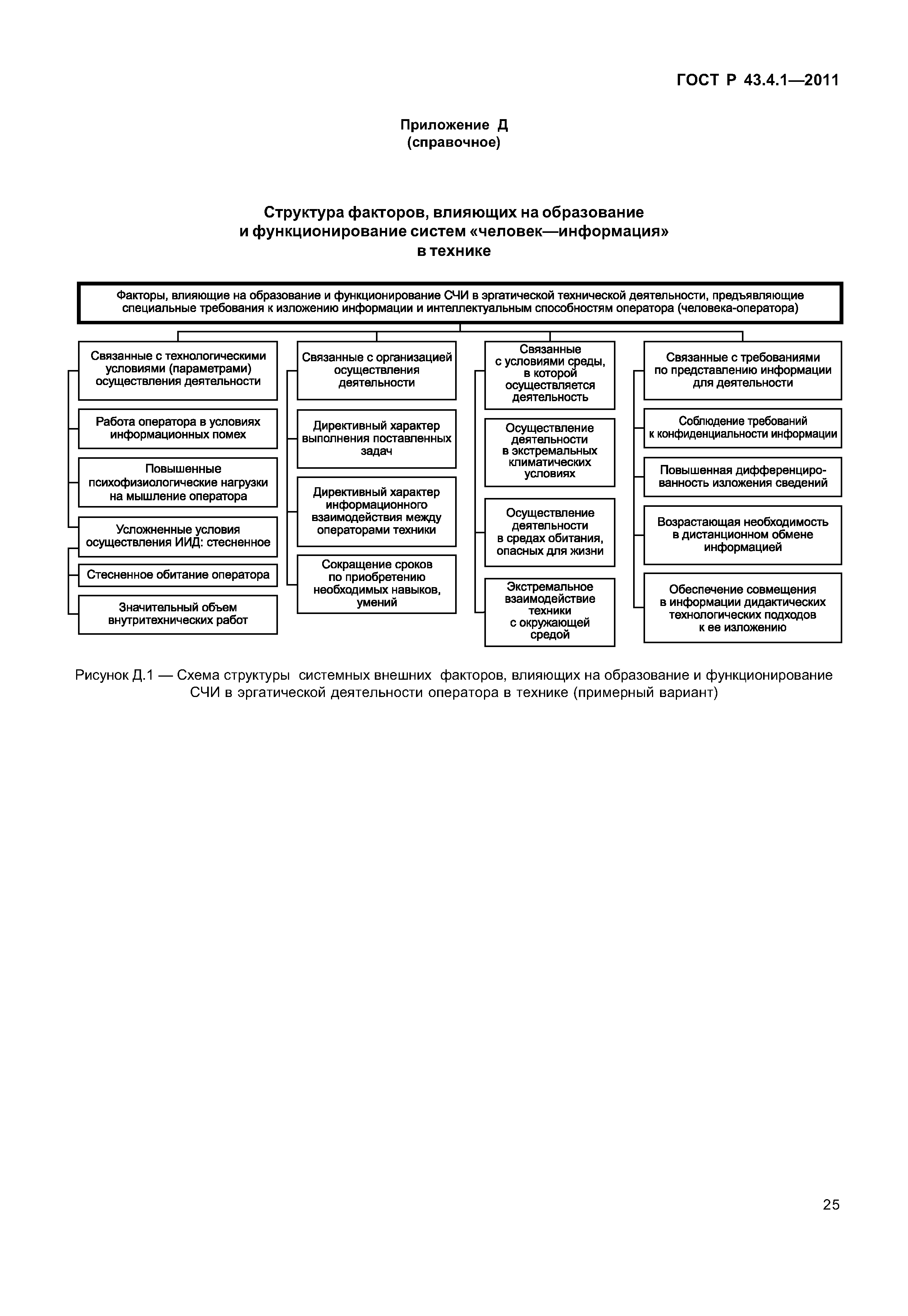 ГОСТ Р 43.4.1—2011

Приложение Д
(справочное)

Структура факторов, влияющих на образование и функционирование систем «человек—информация» в технике

Факторы, влияющие на образование и функционирование СЧИ в эргатической технической деятельности, предъявляющие специальные требования к изложению информации и интеллектуальным способностям оператора (человека-оператора)

Связанные с технологическими условиями (параметрами) осуществления деятельности

Работа оператора в условиях информационных помех

Повышенные психофизиологические нагрузки на мышление оператора

Усложненные условия осуществления ИИД: стесненное

Стесненное обитание оператора

Значительный объем внутритехнических работ

Связанные с организацией осуществления деятельности

Директивный характер выполнения поставленных задач

Директивный характер информационного взаимодействия между операторами техники

Сокращение сроков по приобретению необходимых навыков, умений

Связанные с условиями среды, в которой осуществляется деятельность

Осуществление деятельности в экстремальных климатических условиях

Осуществление деятельности в средах обитания, опасных для жизни

Экстремальное взаимодействие техники с окружающей средой

Связанные с требованиями по представлению информации для деятельности

Соблюдение требований к конфиденциальности информации

Повышенная дифференцированность изложения сведений

Возрастающая необходимость в дистанционном обмене информацией

Обеспечение совмещения в информации дидактических технологических подходов к ее изложению

Рисунок Д.1 — Схема структуры системных внешних факторов, влияющих на образование и функционирование СЧИ в эргатической деятельности оператора в технике (примерный вариант)

25